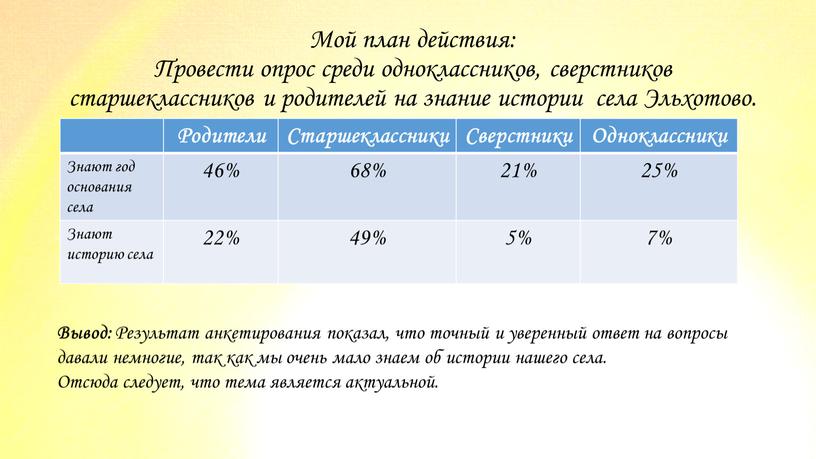 Мой план действия:
Провести опрос среди одноклассников, сверстников старшеклассников и родителей на знание истории села Эльхотово.

| | Родители | Старшеклассники | Сверстники | Одноклассники |
|---|---|---|---|---|
| Знают год основания села | 46% | 68% | 21% | 25% |
| Знают историю села | 22% | 49% | 5% | 7% |

Вывод: Результат анкетирования показал, что точный и уверенный ответ на вопросы давали немногие, так как мы очень мало знаем об истории нашего села.
Отсюда следует, что тема является актуальной.